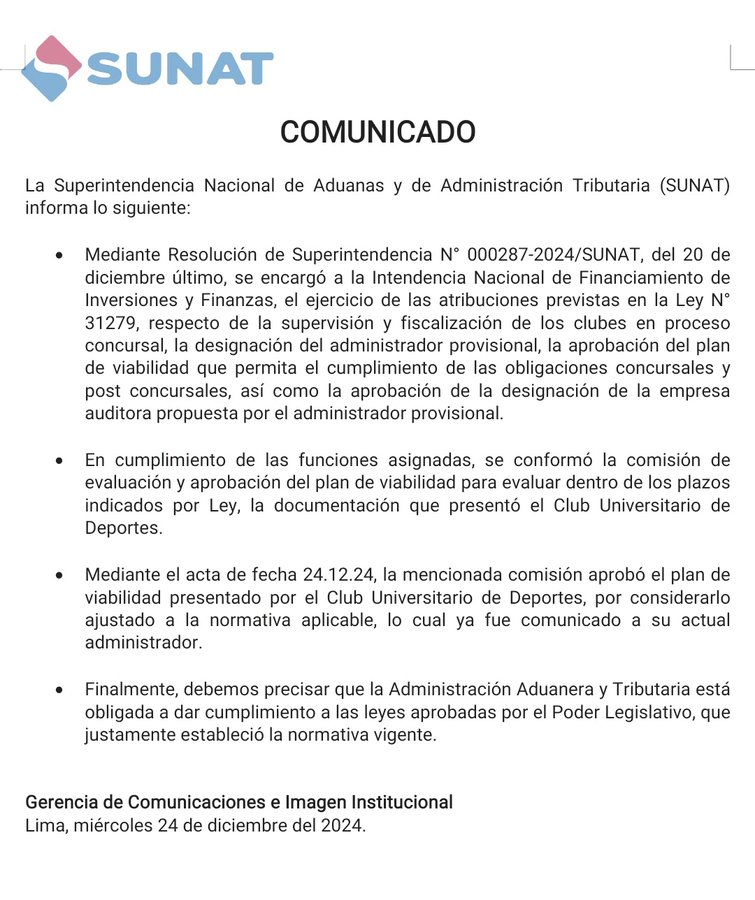 SUNAT

COMUNICADO

La Superintendencia Nacional de Aduanas y de Administración Tributaria (SUNAT) informa lo siguiente:

• Mediante Resolución de Superintendencia N° 000287-2024/SUNAT, del 20 de diciembre último, se encargó a la Intendencia Nacional de Financiamiento de Inversiones y Finanzas, el ejercicio de las atribuciones previstas en la Ley N° 31279, respecto de la supervisión y fiscalización de los clubes en proceso concursal, la designación del administrador provisional, la aprobación del plan de viabilidad que permita el cumplimiento de las obligaciones concursales y post concursales, así como la aprobación de la designación de la empresa auditora propuesta por el administrador provisional.

• En cumplimiento de las funciones asignadas, se conformó la comisión de evaluación y aprobación del plan de viabilidad para evaluar dentro de los plazos indicados por Ley, la documentación que presentó el Club Universitario de Deportes.

• Mediante el acta de fecha 24.12.24, la mencionada comisión aprobó el plan de viabilidad presentado por el Club Universitario de Deportes, por considerarlo ajustado a la normativa aplicable, lo cual ya fue comunicado a su actual administrador.

• Finalmente, debemos precisar que la Administración Aduanera y Tributaria está obligada a dar cumplimiento a las leyes aprobadas por el Poder Legislativo, que justamente estableció la normativa vigente.

Gerencia de Comunicaciones e Imagen Institucional
Lima, miércoles 24 de diciembre del 2024.